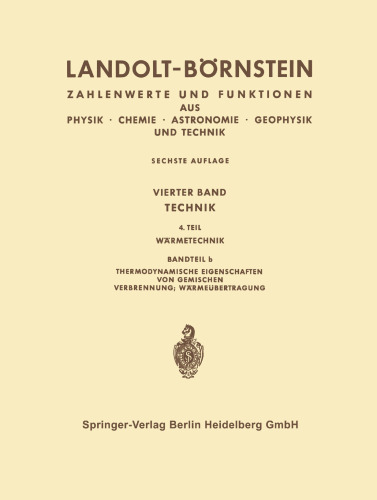 LANDOLT-BÖRNSTEIN

ZAHLENWERTE UND FUNKTIONEN
AUS
PHYSIK · CHEMIE · ASTRONOMIE · GEOPHYSIK
UND TECHNIK

SECHSTE AUFLAGE

VIERTER BAND
TECHNIK

4. TEIL
WÄRMETECHNIK

BANDTEIL b
THERMODYNAMISCHE EIGENSCHAFTEN
VON GEMISCHEN
VERBRENNUNG; WÄRMEÜBERTRAGUNG

Springer-Verlag Berlin Heidelberg GmbH